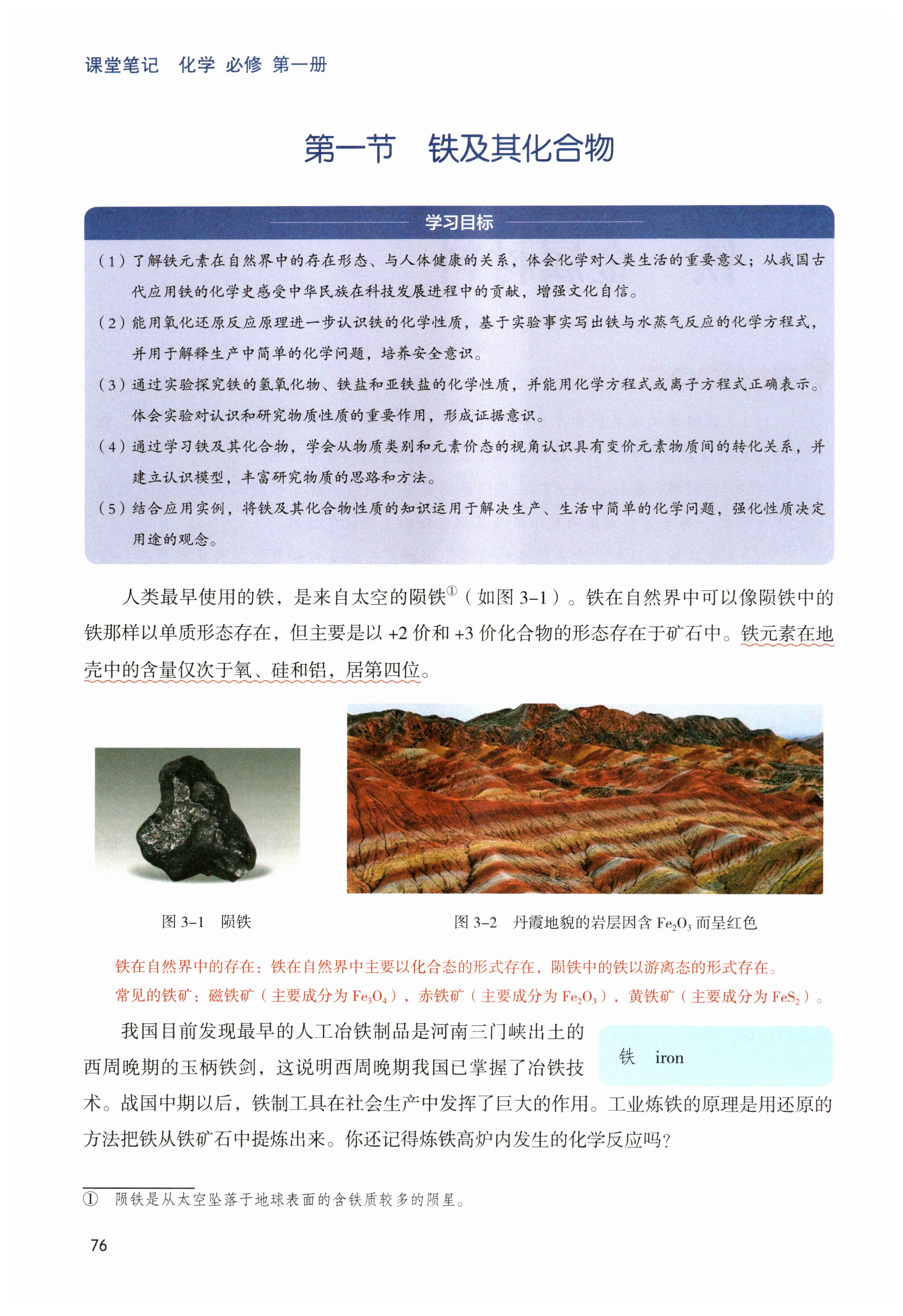 课堂笔记　化学 必修 第一册

第一节　铁及其化合物

学习目标

（1）了解铁元素在自然界中的存在形态、与人体健康的关系，体会化学对人类生活的重要意义；从我国古代应用铁的化学史感受中华民族在科技发展进程中的贡献，增强文化自信。

（2）能用氧化还原反应原理进一步认识铁的化学性质，基于实验事实写出铁与水蒸气反应的化学方程式，并用于解释生产中简单的化学问题，培养安全意识。

（3）通过实验探究铁的氢氧化物、铁盐和亚铁盐的化学性质，并能用化学方程式或离子方程式正确表示。体会实验对认识和研究物质性质的重要作用，形成证据意识。

（4）通过学习铁及其化合物，学会从物质类别和元素价态的视角认识具有变价元素物质间的转化关系，并建立认识模型，丰富研究物质的思路和方法。

（5）结合应用实例，将铁及其化合物性质的知识运用于解决生产、生活中简单的化学问题，强化性质决定用途的观念。

人类最早使用的铁，是来自太空的陨铁①（如图 3-1）。铁在自然界中可以像陨铁中的铁那样以单质形态存在，但主要是以 +2 价和 +3 价化合物的形态存在于矿石中。铁元素在地壳中的含量仅次于氧、硅和铝，居第四位。

图 3-1　陨铁

图 3-2　丹霞地貌的岩层因含 $Fe_2O_3$ 而呈红色

铁在自然界中的存在：铁在自然界中主要以化合态的形式存在，陨铁中的铁以游离态的形式存在。
常见的铁矿：磁铁矿（主要成分为 $Fe_3O_4$），赤铁矿（主要成分为 $Fe_2O_3$），黄铁矿（主要成分为 $FeS_2$）。

我国目前发现最早的人工冶铁制品是河南三门峡出土的西周晚期的玉柄铁剑，这说明西周晚期我国已掌握了冶铁技术。战国中期以后，铁制工具在社会生产中发挥了巨大的作用。工业炼铁的原理是用还原的方法把铁从铁矿石中提炼出来。你还记得炼铁高炉内发生的化学反应吗？

铁　iron

①　陨铁是从太空坠落于地球表面的含铁质较多的陨星。

76